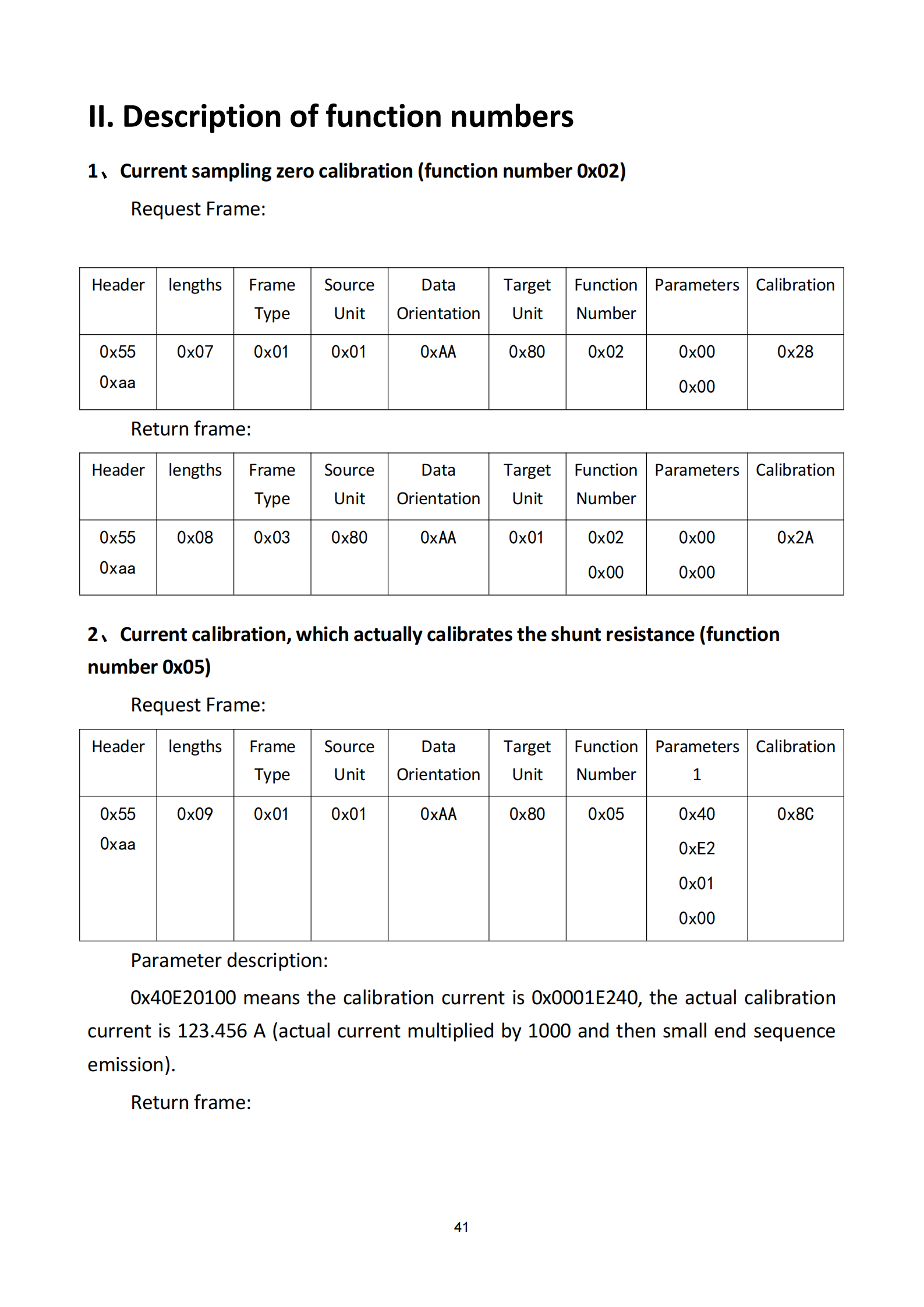 II. Description of function numbers

1、Current sampling zero calibration (function number 0x02)

Request Frame:

| Header | lengths | Frame Type | Source Unit | Data Orientation | Target Unit | Function Number | Parameters | Calibration |
|---|---|---|---|---|---|---|---|---|
| 0x55 0xaa | 0x07 | 0x01 | 0x01 | 0xAA | 0x80 | 0x02 | 0x00 0x00 | 0x28 |

Return frame:

| Header | lengths | Frame Type | Source Unit | Data Orientation | Target Unit | Function Number | Parameters | Calibration |
|---|---|---|---|---|---|---|---|---|
| 0x55 0xaa | 0x08 | 0x03 | 0x80 | 0xAA | 0x01 | 0x02 0x00 | 0x00 0x00 | 0x2A |

2、Current calibration, which actually calibrates the shunt resistance (function number 0x05)

Request Frame:

| Header | lengths | Frame Type | Source Unit | Data Orientation | Target Unit | Function Number | Parameters 1 | Calibration |
|---|---|---|---|---|---|---|---|---|
| 0x55 0xaa | 0x09 | 0x01 | 0x01 | 0xAA | 0x80 | 0x05 | 0x40 0xE2 0x01 0x00 | 0x8C |

Parameter description:

0x40E20100 means the calibration current is 0x0001E240, the actual calibration current is 123.456 A (actual current multiplied by 1000 and then small end sequence emission).

Return frame:

41